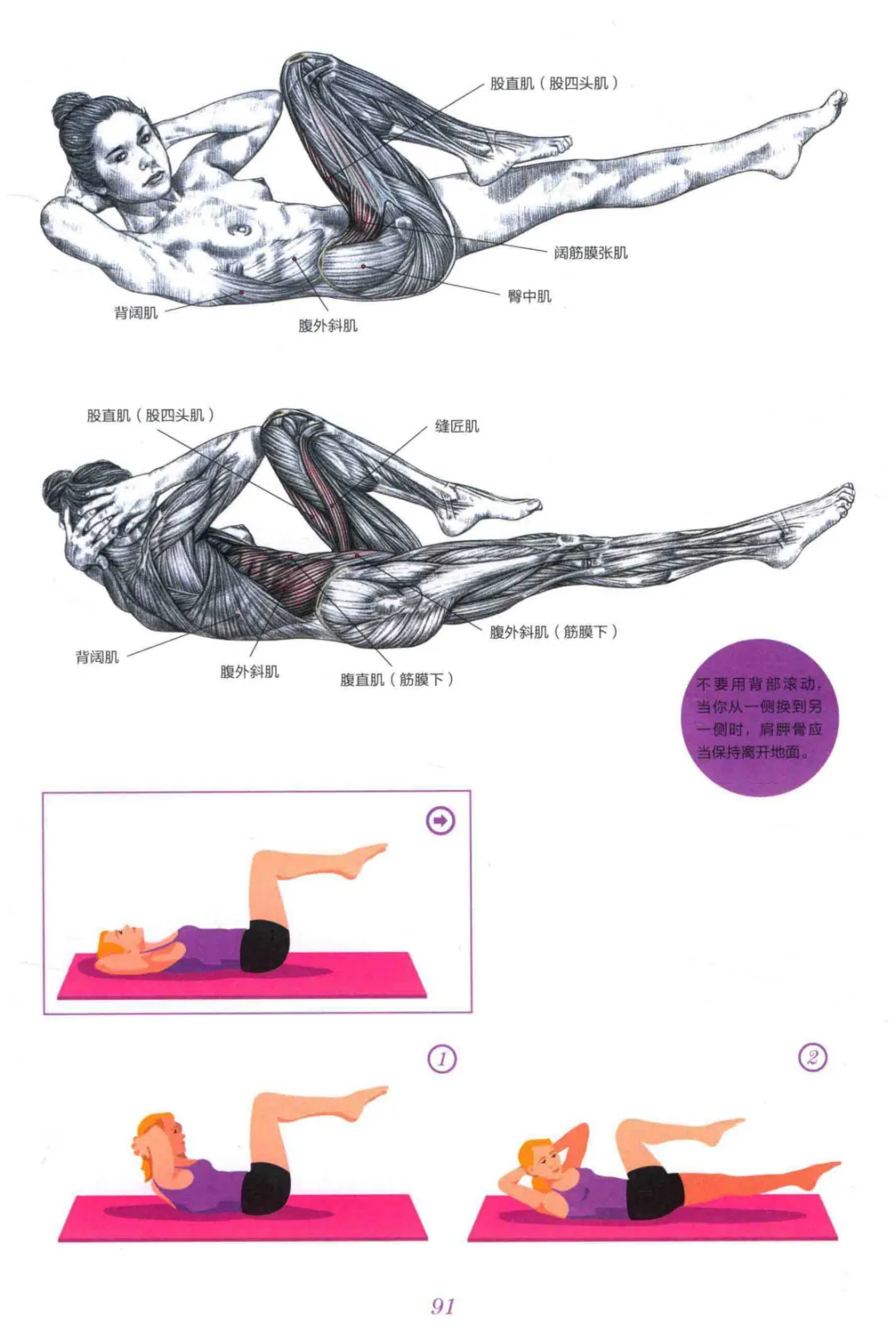 股直肌（股四头肌）

阔筋膜张肌

臀中肌

背阔肌

腹外斜肌

股直肌（股四头肌）

缝匠肌

腹外斜肌（筋膜下）

背阔肌

腹外斜肌

腹直肌（筋膜下）

不要用背部滚动，当你从一侧换到另一侧时，肩胛骨应当保持离开地面。

1

2

91